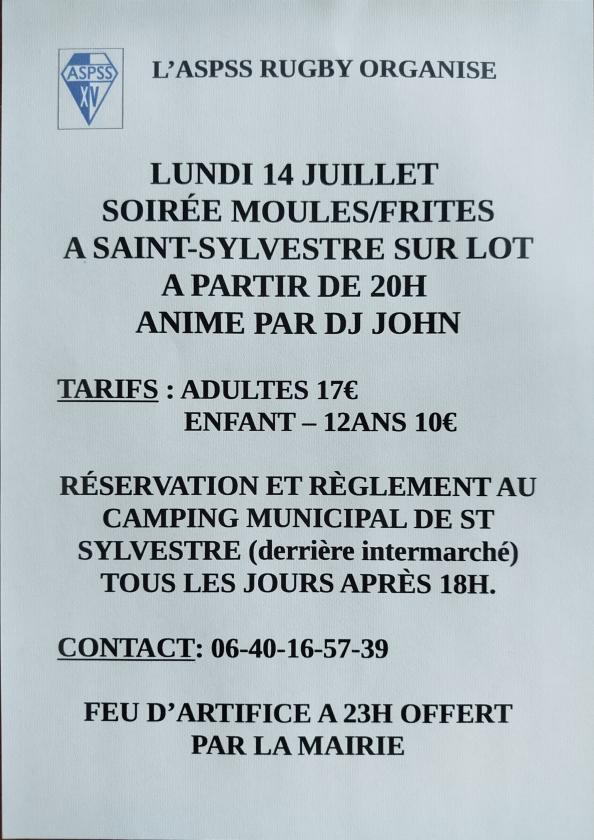 ASPSS XV

L'ASPSS RUGBY ORGANISE

LUNDI 14 JUILLET
SOIRÉE MOULES/FRITES
A SAINT-SYLVESTRE SUR LOT
A PARTIR DE 20H
ANIME PAR DJ JOHN

TARIFS : ADULTES 17€
ENFANT – 12ANS 10€

RÉSERVATION ET RÈGLEMENT AU CAMPING MUNICIPAL DE ST SYLVESTRE (derrière intermarché) TOUS LES JOURS APRÈS 18H.

CONTACT: 06-40-16-57-39

FEU D'ARTIFICE A 23H OFFERT PAR LA MAIRIE